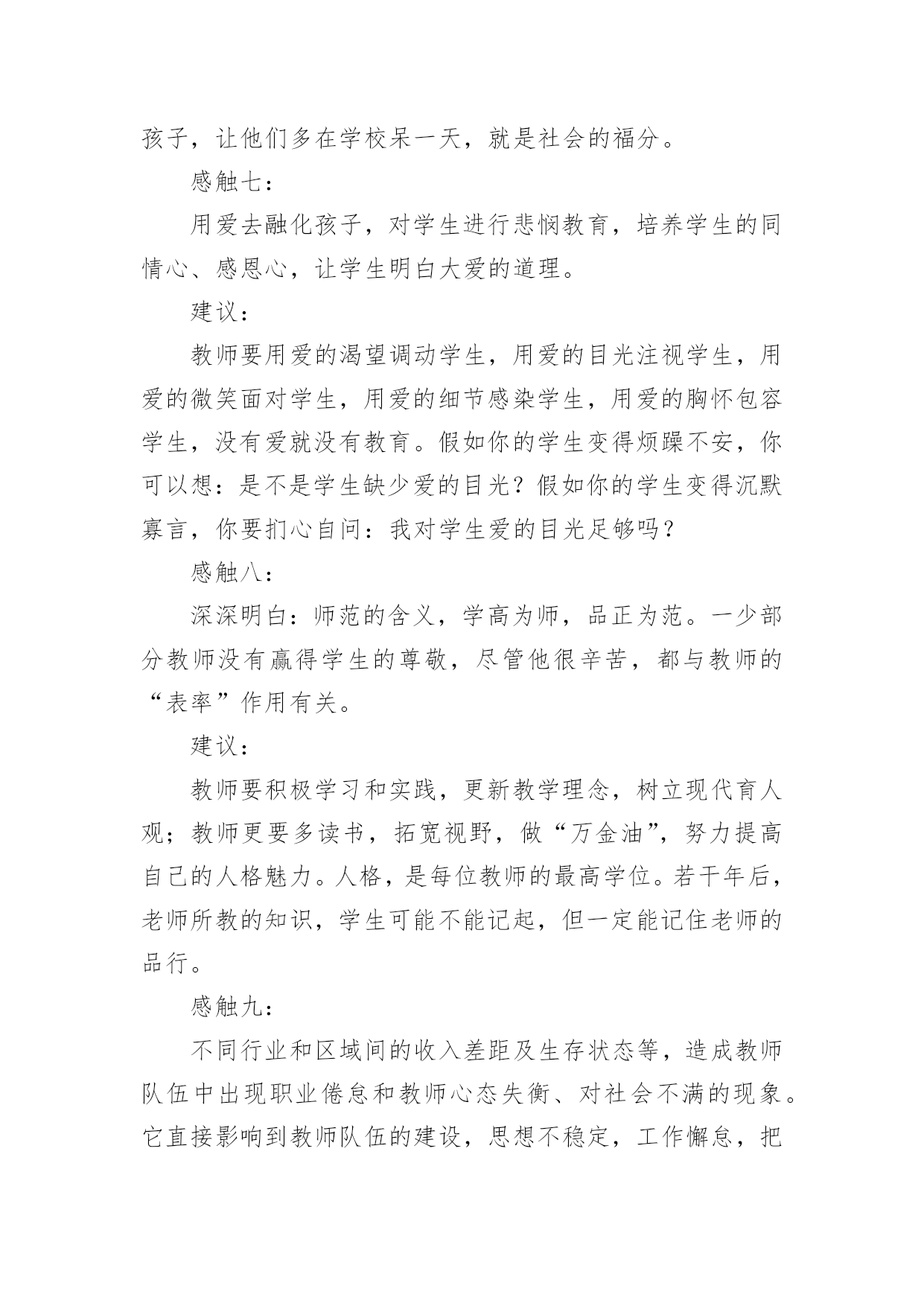 孩子，让他们多在学校呆一天，就是社会的福分。

感触七：

用爱去融化孩子，对学生进行悲悯教育，培养学生的同情心、感恩心，让学生明白大爱的道理。

建议：

教师要用爱的渴望调动学生，用爱的目光注视学生，用爱的微笑面对学生，用爱的细节感染学生，用爱的胸怀包容学生，没有爱就没有教育。假如你的学生变得烦躁不安，你可以想：是不是学生缺少爱的目光？假如你的学生变得沉默寡言，你要扪心自问：我对学生爱的目光足够吗？

感触八：

深深明白：师范的含义，学高为师，品正为范。一少部分教师没有赢得学生的尊敬，尽管他很辛苦，都与教师的“表率”作用有关。

建议：

教师要积极学习和实践，更新教学理念，树立现代育人观；教师更要多读书，拓宽视野，做“万金油”，努力提高自己的人格魅力。人格，是每位教师的最高学位。若干年后，老师所教的知识，学生可能不能记起，但一定能记住老师的品行。

感触九：

不同行业和区域间的收入差距及生存状态等，造成教师队伍中出现职业倦怠和教师心态失衡、对社会不满的现象。它直接影响到教师队伍的建设，思想不稳定，工作懈怠，把